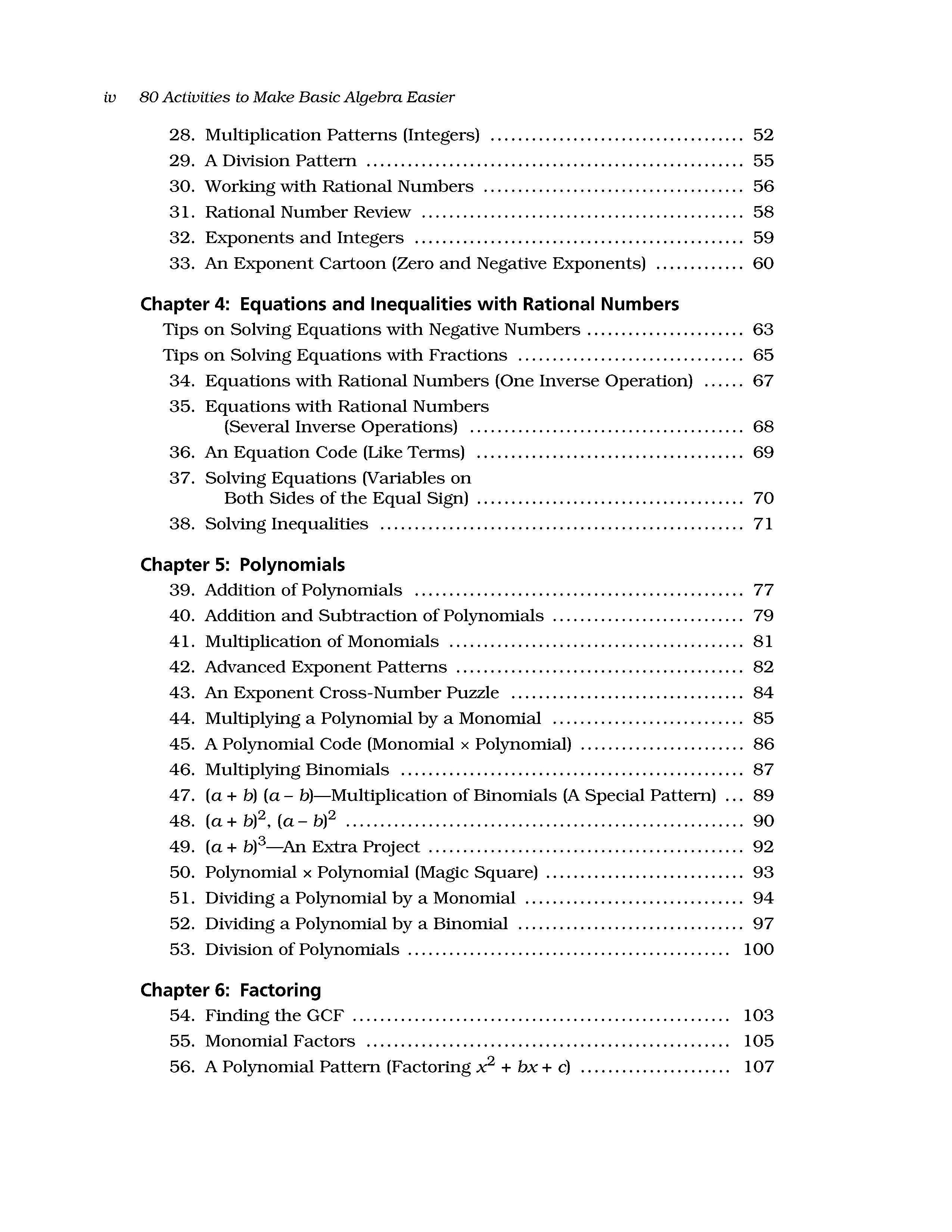 iv 80 Activities to Make Basic Algebra Easier

28. Multiplication Patterns (Integers) 52
29. A Division Pattern 55
30. Working with Rational Numbers 56
31. Rational Number Review 58
32. Exponents and Integers 59
33. An Exponent Cartoon (Zero and Negative Exponents) 60

Chapter 4: Equations and Inequalities with Rational Numbers
Tips on Solving Equations with Negative Numbers 63
Tips on Solving Equations with Fractions 65
34. Equations with Rational Numbers (One Inverse Operation) 67
35. Equations with Rational Numbers (Several Inverse Operations) 68
36. An Equation Code (Like Terms) 69
37. Solving Equations (Variables on Both Sides of the Equal Sign) 70
38. Solving Inequalities 71

Chapter 5: Polynomials
39. Addition of Polynomials 77
40. Addition and Subtraction of Polynomials 79
41. Multiplication of Monomials 81
42. Advanced Exponent Patterns 82
43. An Exponent Cross-Number Puzzle 84
44. Multiplying a Polynomial by a Monomial 85
45. A Polynomial Code (Monomial × Polynomial) 86
46. Multiplying Binomials 87
47. $(a + b)(a - b)$—Multiplication of Binomials (A Special Pattern) 89
48. $(a + b)^2$, $(a - b)^2$ 90
49. $(a + b)^3$—An Extra Project 92
50. Polynomial × Polynomial (Magic Square) 93
51. Dividing a Polynomial by a Monomial 94
52. Dividing a Polynomial by a Binomial 97
53. Division of Polynomials 100

Chapter 6: Factoring
54. Finding the GCF 103
55. Monomial Factors 105
56. A Polynomial Pattern (Factoring $x^2 + bx + c$) 107